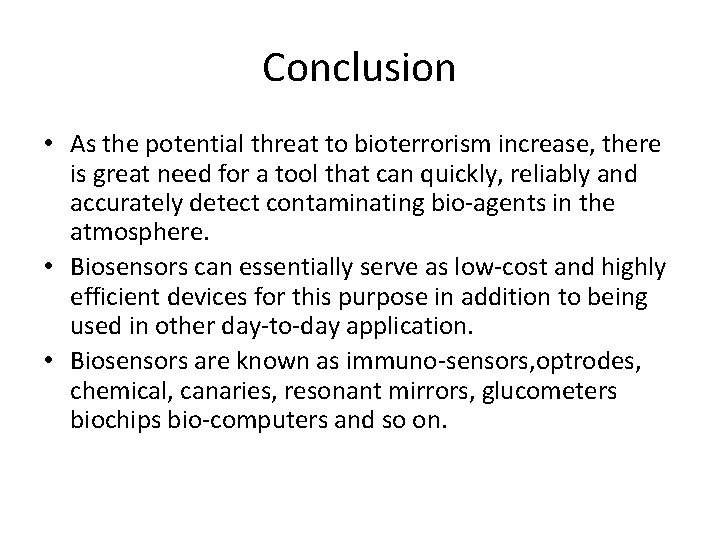 Conclusion

• As the potential threat to bioterrorism increase, there is great need for a tool that can quickly, reliably and accurately detect contaminating bio-agents in the atmosphere.
• Biosensors can essentially serve as low-cost and highly efficient devices for this purpose in addition to being used in other day-to-day application.
• Biosensors are known as immuno-sensors,optrodes, chemical, canaries, resonant mirrors, glucometers biochips bio-computers and so on.